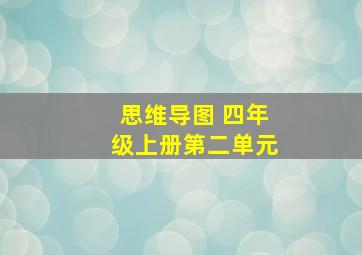 思维导图 四年级上册第二单元